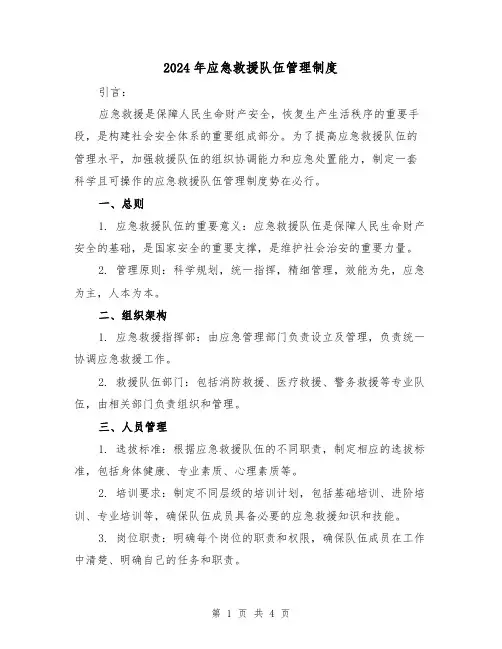 2024年应急救援队伍管理制度

引言:

应急救援是保障人民生命财产安全，恢复生产生活秩序的重要手段，是构建社会安全体系的重要组成部分。为了提高应急救援队伍的管理水平，加强救援队伍的组织协调能力和应急处置能力，制定一套科学且可操作的应急救援队伍管理制度势在必行。

一、总则

1. 应急救援队伍的重要意义：应急救援队伍是保障人民生命财产安全的基础，是国家安全的重要支撑，是维护社会治安的重要力量。

2. 管理原则：科学规划，统一指挥，精细管理，效能为先，应急为主，人本为本。

二、组织架构

1. 应急救援指挥部：由应急管理部门负责设立及管理，负责统一协调应急救援工作。

2. 救援队伍部门：包括消防救援、医疗救援、警务救援等专业队伍，由相关部门负责组织和管理。

三、人员管理

1. 选拔标准：根据应急救援队伍的不同职责，制定相应的选拔标准，包括身体健康、专业素质、心理素质等。

2. 培训要求：制定不同层级的培训计划，包括基础培训、进阶培训、专业培训等，确保队伍成员具备必要的应急救援知识和技能。

3. 岗位职责：明确每个岗位的职责和权限，确保队伍成员在工作中清楚、明确自己的任务和职责。

第 1 页 共 4 页